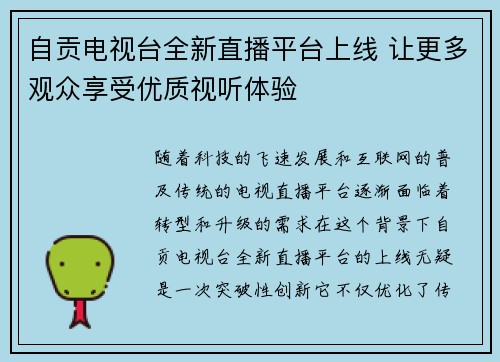 自贡电视台全新直播平台上线 让更多观众享受优质视听体验

随着科技的飞速发展和互联网的普及传统的电视直播平台逐渐面临着转型和升级的需求在这个背景下自贡电视台全新直播平台的上线无疑是一次突破性创新它不仅优化了传